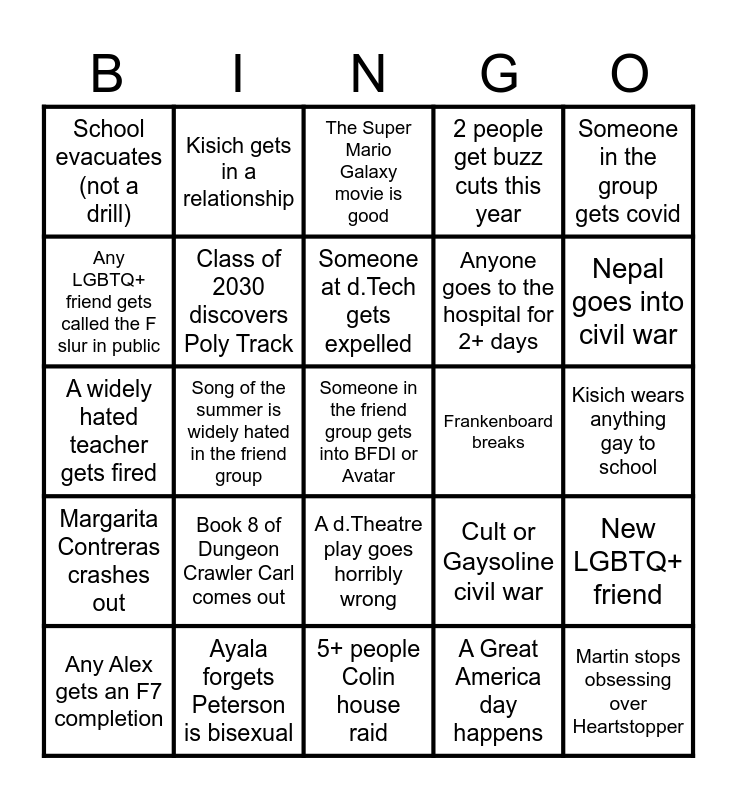 | B | I | N | G | O |
|---|---|---|---|---|
| School evacuates (not a drill) | Kisich gets in a relationship | The Super Mario Galaxy movie is good | 2 people get buzz cuts this year | Someone in the group gets covid |
| Any LGBTQ+ friend gets called the F slur in public | Class of 2030 discovers Poly Track | Someone at d.Tech gets expelled | Anyone goes to the hospital for 2+ days | Nepal goes into civil war |
| A widely hated teacher gets fired | Song of the summer is widely hated in the friend group | Someone in the friend group gets into BFDI or Avatar | Frankenboard breaks | Kisich wears anything gay to school |
| Margarita Contreras crashes out | Book 8 of Dungeon Crawler Carl comes out | A d.Theatre play goes horribly wrong | Cult or Gaysoline civil war | New LGBTQ+ friend |
| Any Alex gets an F7 completion | Ayala forgets Peterson is bisexual | 5+ people Colin house raid | A Great America day happens | Martin stops obsessing over Heartstopper |